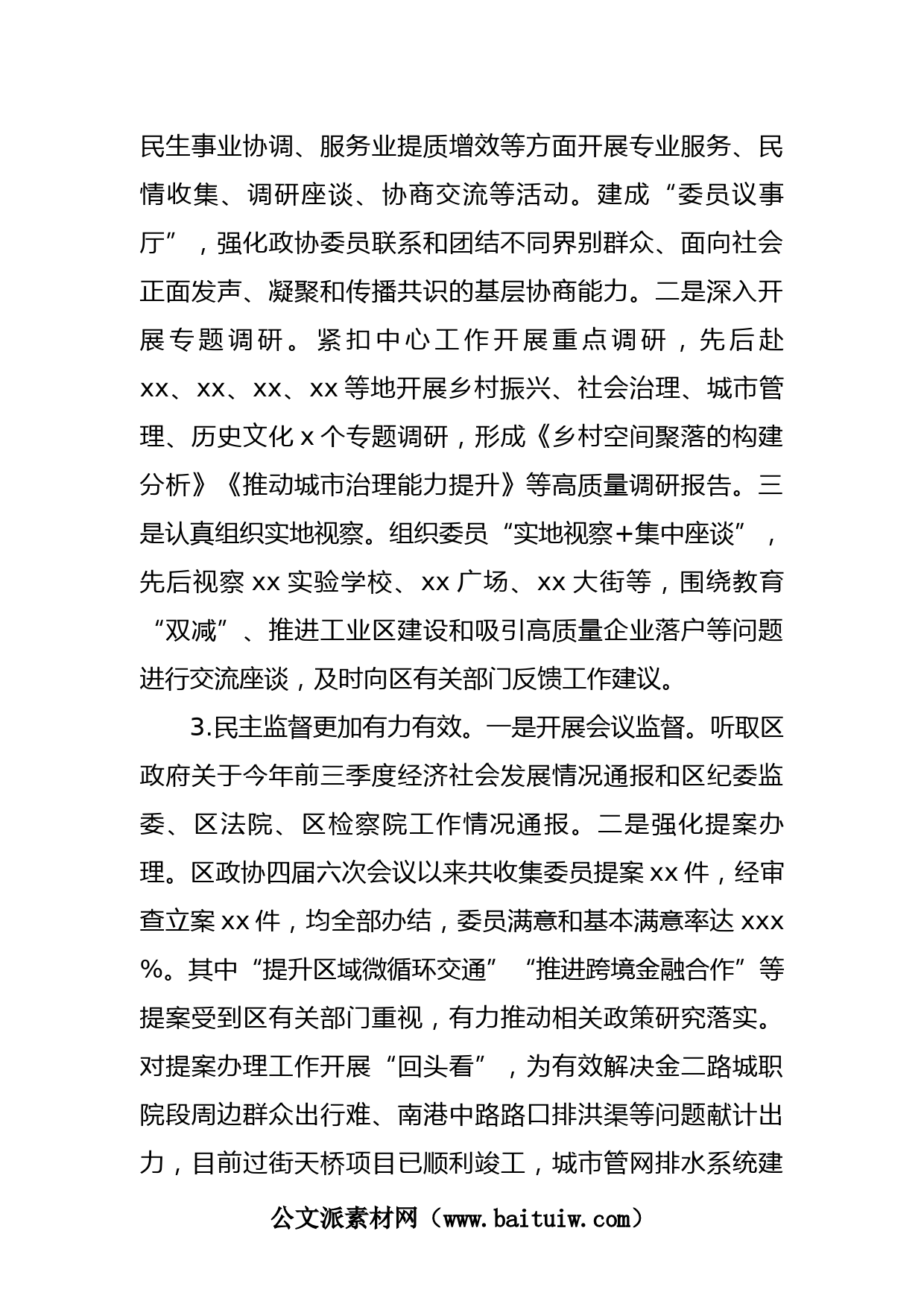 民生事业协调、服务业提质增效等方面开展专业服务、民情收集、调研座谈、协商交流等活动。建成“委员议事厅”，强化政协委员联系和团结不同界别群众、面向社会正面发声、凝聚和传播共识的基层协商能力。二是深入开展专题调研。紧扣中心工作开展重点调研，先后赴xx、xx、xx、xx等地开展乡村振兴、社会治理、城市管理、历史文化x个专题调研，形成《乡村空间聚落的构建分析》《推动城市治理能力提升》等高质量调研报告。三是认真组织实地视察。组织委员“实地视察+集中座谈”，先后视察xx实验学校、xx广场、xx大街等，围绕教育“双减”、推进工业区建设和吸引高质量企业落户等问题进行交流座谈，及时向区有关部门反馈工作建议。

3.民主监督更加有力有效。一是开展会议监督。听取区政府关于今年前三季度经济社会发展情况通报和区纪委监委、区法院、区检察院工作情况通报。二是强化提案办理。区政协四届六次会议以来共收集委员提案xx件，经审查立案xx件，均全部办结，委员满意和基本满意率达xxx%。其中“提升区域微循环交通”“推进跨境金融合作”等提案受到区有关部门重视，有力推动相关政策研究落实。对提案办理工作开展“回头看”，为有效解决金二路城职院段周边群众出行难、南港中路路口排洪渠等问题献计出力，目前过街天桥项目已顺利竣工，城市管网排水系统建

公文派素材网（www.baituiw.com）